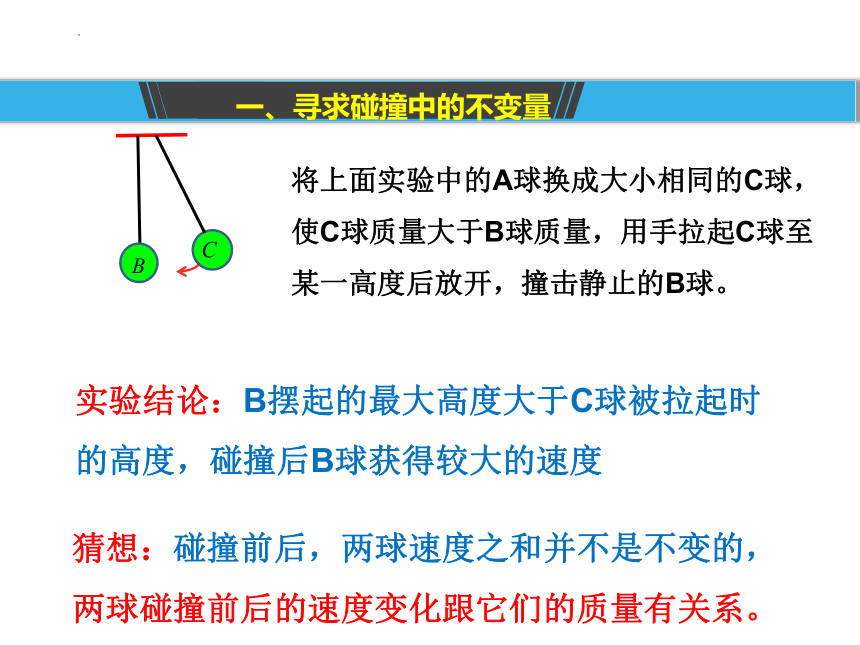 一、寻求碰撞中的不变量

B

C

将上面实验中的A球换成大小相同的C球，使C球质量大于B球质量，用手拉起C球至某一高度后放开，撞击静止的B球。

实验结论：B摆起的最大高度大于C球被拉起时的高度，碰撞后B球获得较大的速度

猜想：碰撞前后，两球速度之和并不是不变的，两球碰撞前后的速度变化跟它们的质量有关系。